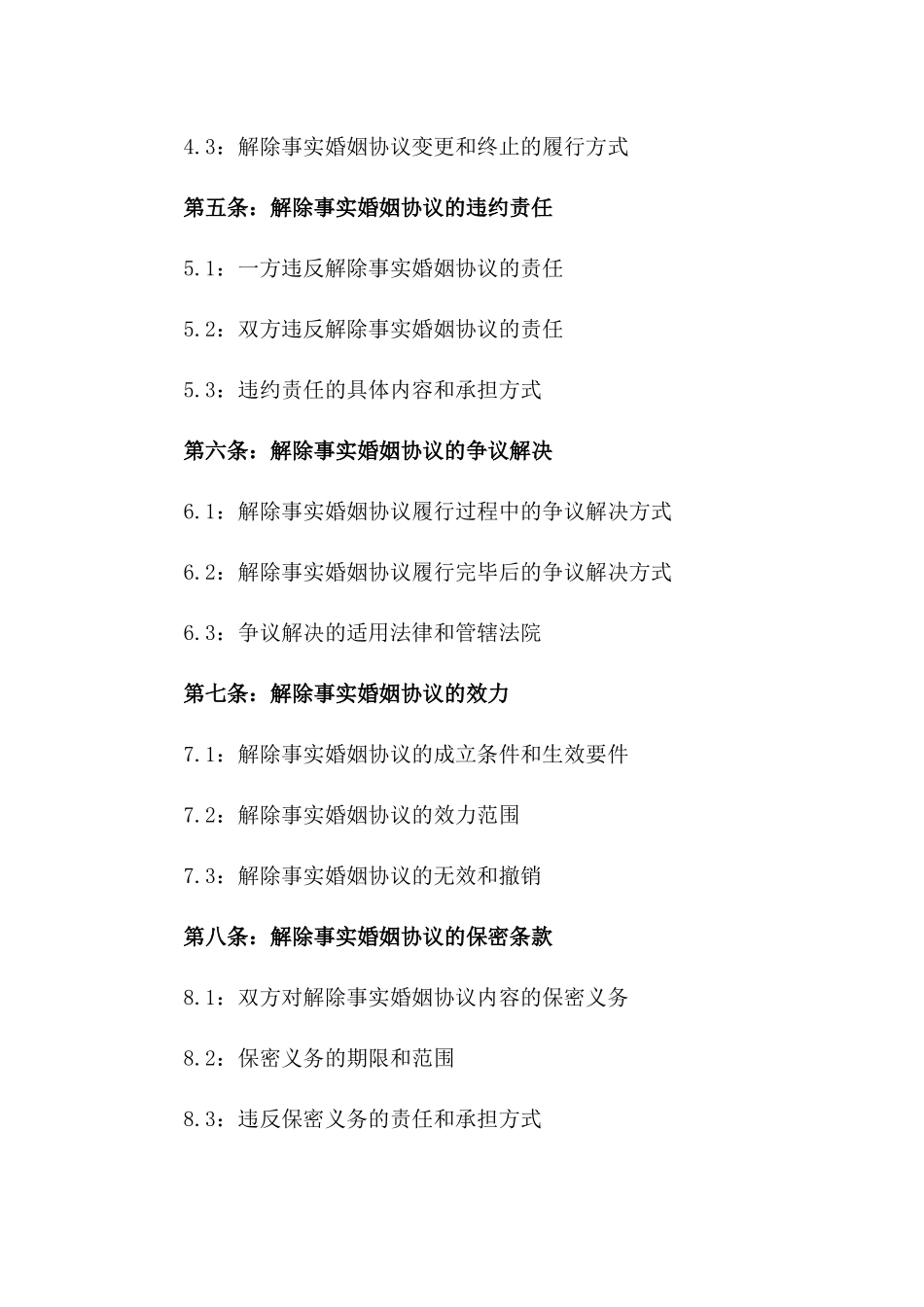 4.3：解除事实婚姻协议变更和终止的履行方式

第五条：解除事实婚姻协议的违约责任

5.1：一方违反解除事实婚姻协议的责任

5.2：双方违反解除事实婚姻协议的责任

5.3：违约责任的具体内容和承担方式

第六条：解除事实婚姻协议的争议解决

6.1：解除事实婚姻协议履行过程中的争议解决方式

6.2：解除事实婚姻协议履行完毕后的争议解决方式

6.3：争议解决的适用法律和管辖法院

第七条：解除事实婚姻协议的效力

7.1：解除事实婚姻协议的成立条件和生效要件

7.2：解除事实婚姻协议的效力范围

7.3：解除事实婚姻协议的无效和撤销

第八条：解除事实婚姻协议的保密条款

8.1：双方对解除事实婚姻协议内容的保密义务

8.2：保密义务的期限和范围

8.3：违反保密义务的责任和承担方式